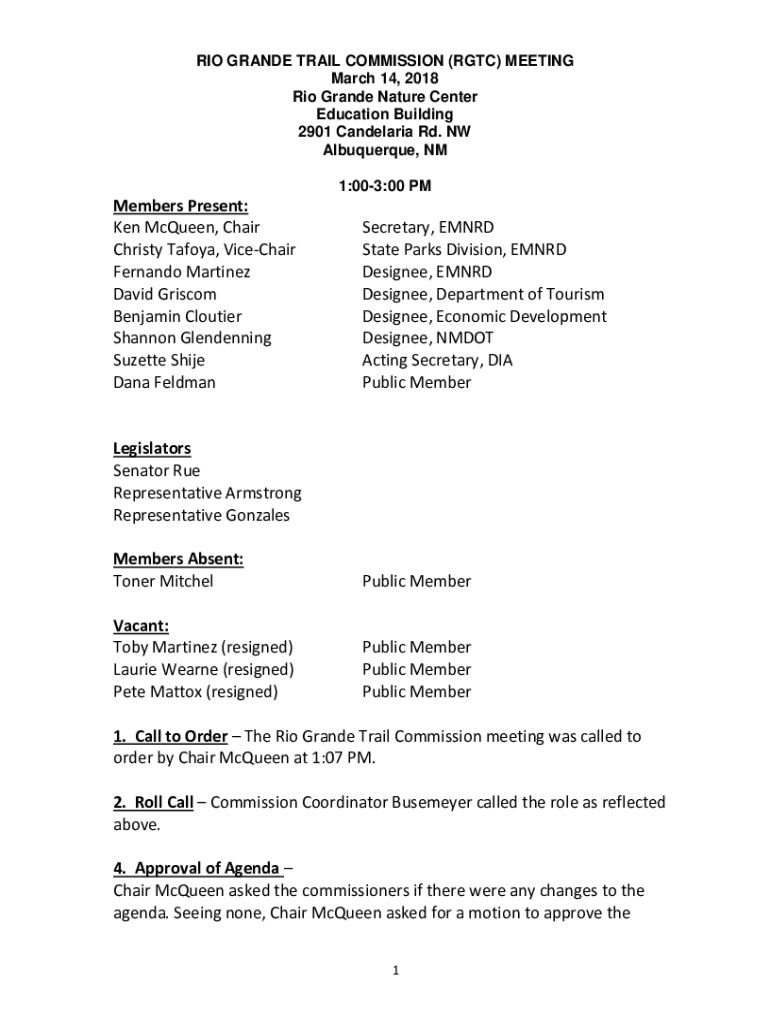 RIO GRANDE TRAIL COMMISSION (RGTC) MEETING
March 14, 2018
Rio Grande Nature Center
Education Building
2901 Candelaria Rd. NW
Albuquerque, NM

1:00-3:00 PM

Members Present:

| | |
|---|---|
| Ken McQueen, Chair | Secretary, EMNRD |
| Christy Tafoya, Vice-Chair | State Parks Division, EMNRD |
| Fernando Martinez | Designee, EMNRD |
| David Griscom | Designee, Department of Tourism |
| Benjamin Cloutier | Designee, Economic Development |
| Shannon Glendenning | Designee, NMDOT |
| Suzette Shije | Acting Secretary, DIA |
| Dana Feldman | Public Member |

Legislators
Senator Rue
Representative Armstrong
Representative Gonzales

Members Absent:

| | |
|---|---|
| Toner Mitchel | Public Member |

Vacant:

| | |
|---|---|
| Toby Martinez (resigned) | Public Member |
| Laurie Wearne (resigned) | Public Member |
| Pete Mattox (resigned) | Public Member |

1. Call to Order – The Rio Grande Trail Commission meeting was called to order by Chair McQueen at 1:07 PM.

2. Roll Call – Commission Coordinator Busemeyer called the role as reflected above.

4. Approval of Agenda –
Chair McQueen asked the commissioners if there were any changes to the agenda. Seeing none, Chair McQueen asked for a motion to approve the

1